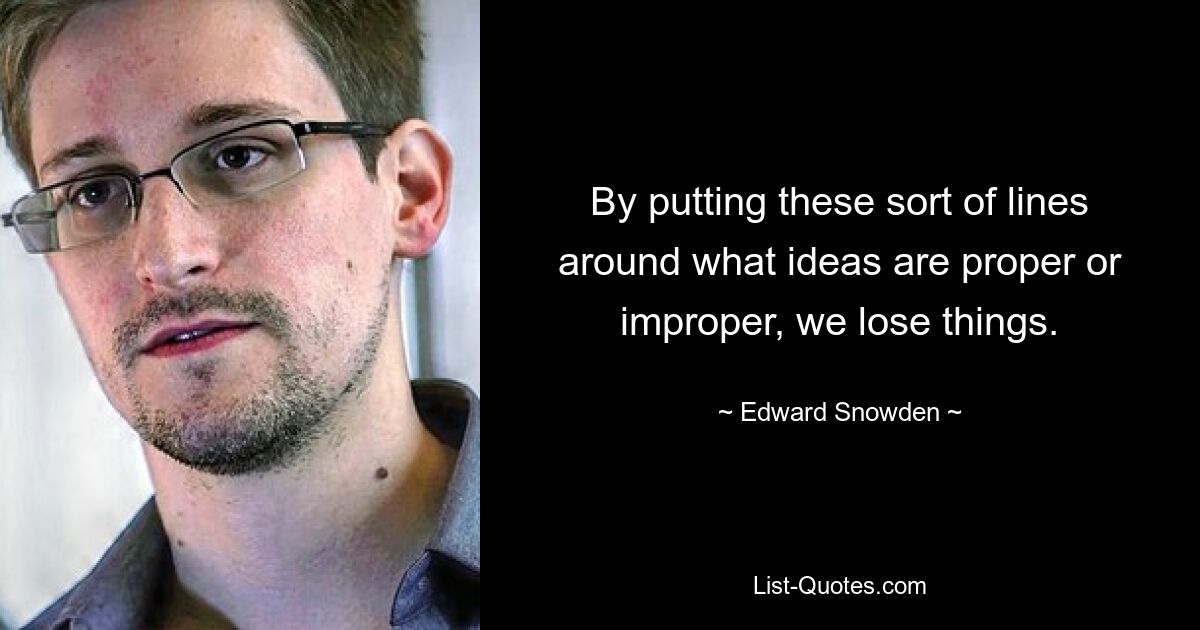 By putting these sort of lines around what ideas are proper or improper, we lose things.

~ Edward Snowden ~

List-Quotes.com